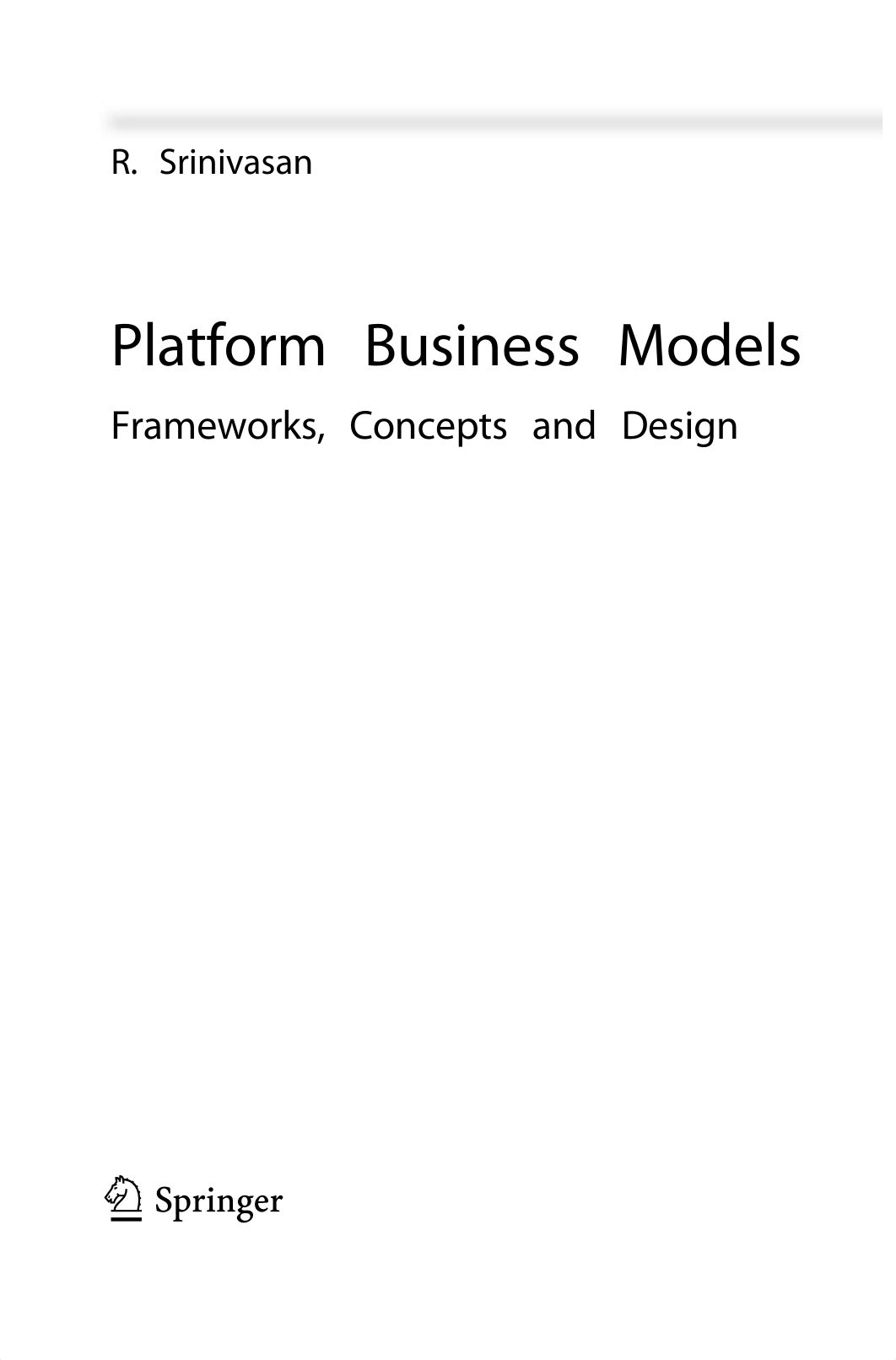 R. Srinivasan

Platform Business Models

Frameworks, Concepts and Design

Springer